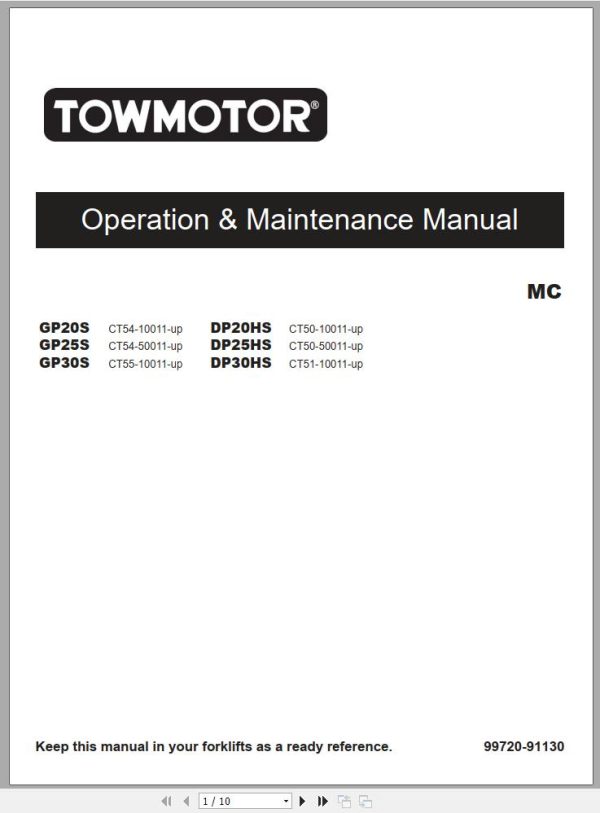 TOWMOTOR®

Operation & Maintenance Manual

MC

GP20S CT54-10011-up
GP25S CT54-50011-up
GP30S CT55-10011-up

DP20HS CT50-10011-up
DP25HS CT50-50011-up
DP30HS CT51-10011-up

Keep this manual in your forklifts as a ready reference.

99720-91130

1 / 10